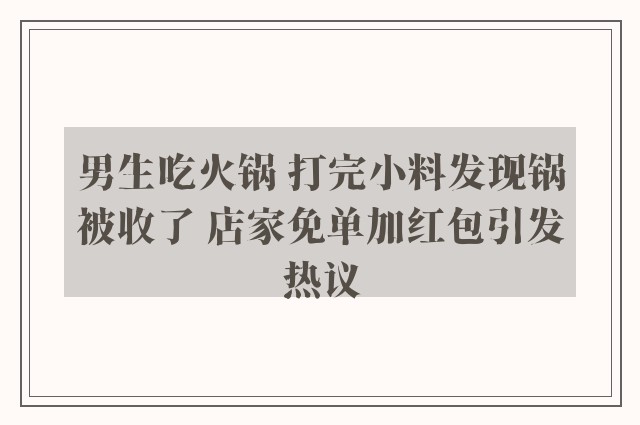 男生吃火锅 打完小料发现锅被收了 店家免单加红包引发热议